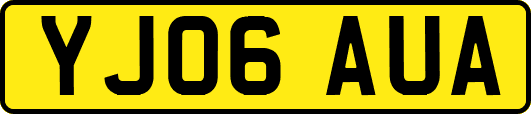 YJ06 AUA